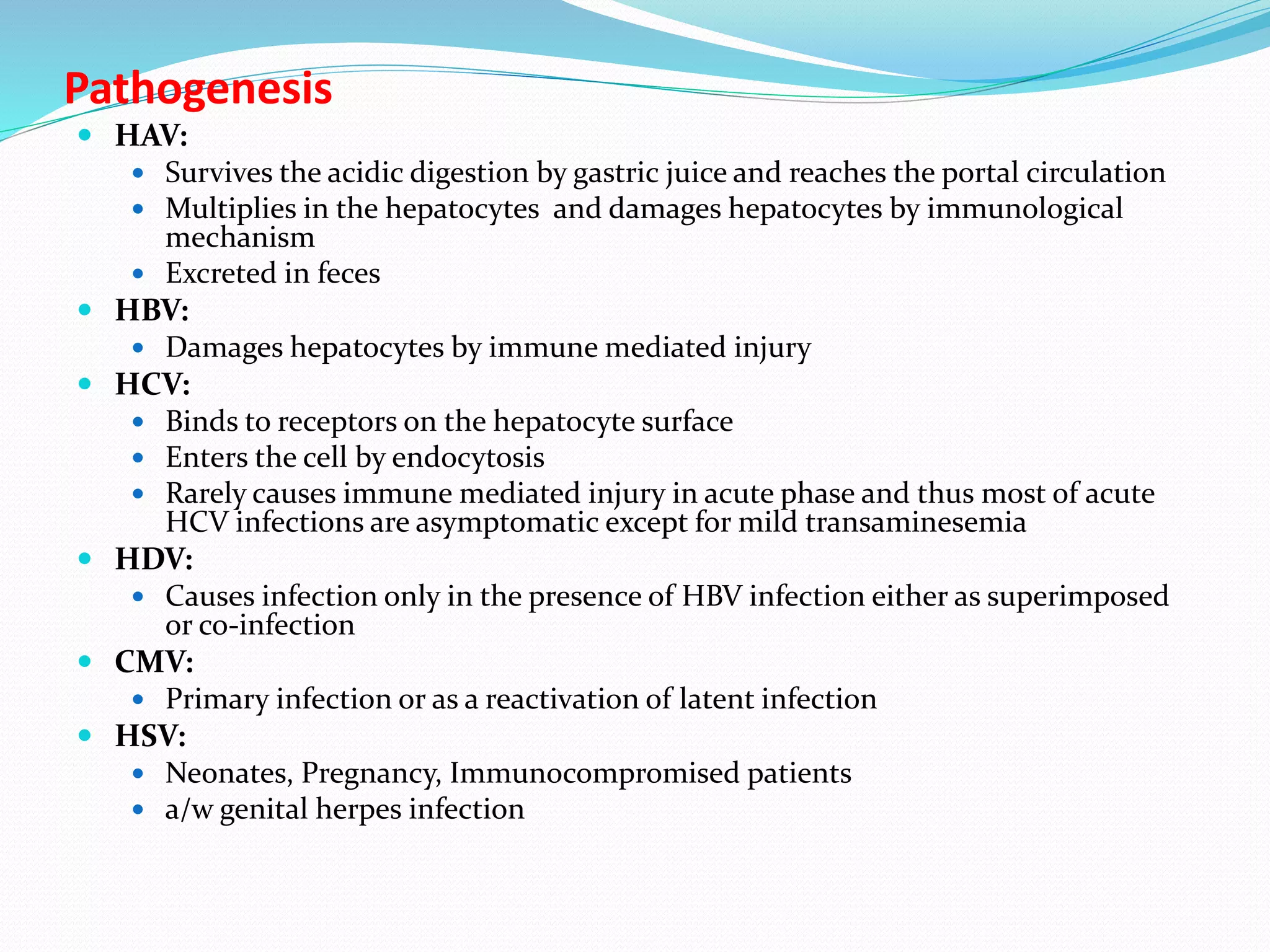 Pathogenesis

- HAV:
  - Survives the acidic digestion by gastric juice and reaches the portal circulation
  - Multiplies in the hepatocytes and damages hepatocytes by immunological mechanism
  - Excreted in feces
- HBV:
  - Damages hepatocytes by immune mediated injury
- HCV:
  - Binds to receptors on the hepatocyte surface
  - Enters the cell by endocytosis
  - Rarely causes immune mediated injury in acute phase and thus most of acute HCV infections are asymptomatic except for mild transaminesemia
- HDV:
  - Causes infection only in the presence of HBV infection either as superimposed or co-infection
- CMV:
  - Primary infection or as a reactivation of latent infection
- HSV:
  - Neonates, Pregnancy, Immunocompromised patients
  - a/w genital herpes infection